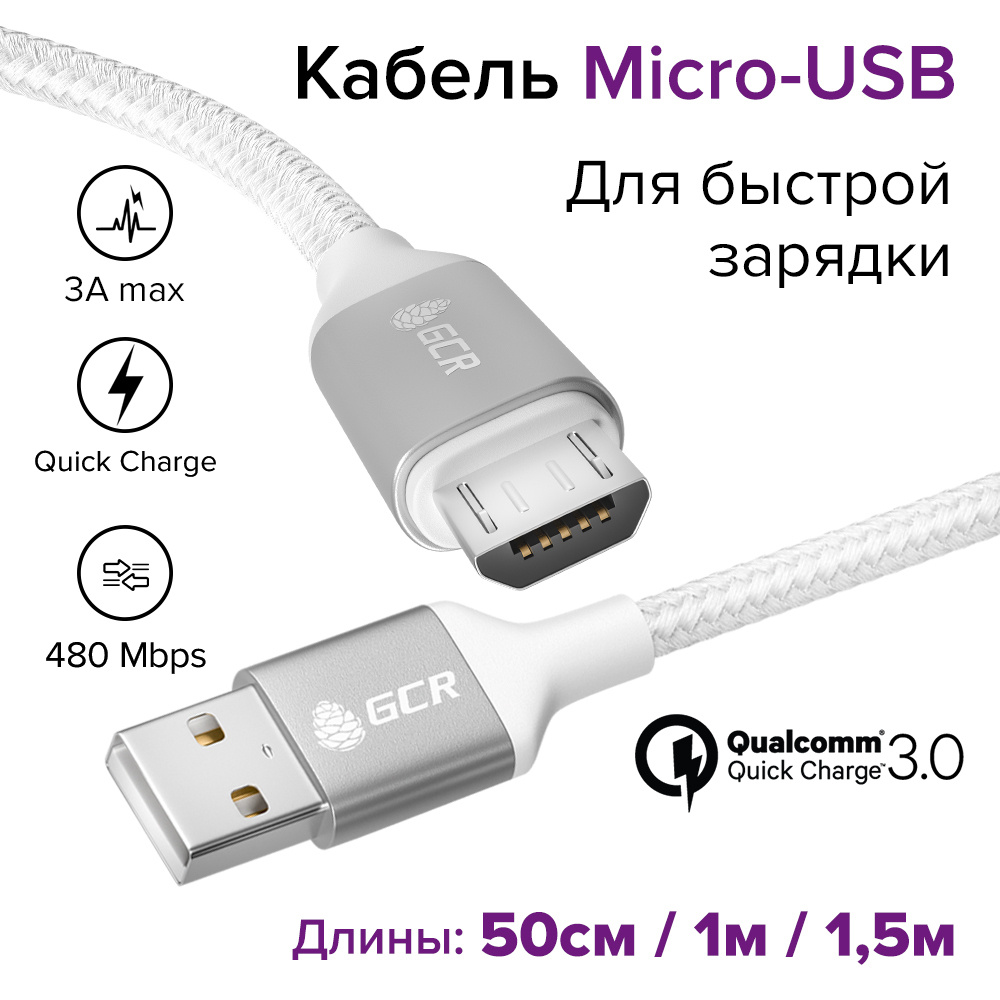 Кабель Micro-USB

Для быстрой зарядки

3A max

Quick Charge

480 Mbps

GCR

GCR

Qualcomm® Quick Charge™ 3.0

Длины: 50см / 1м / 1,5м